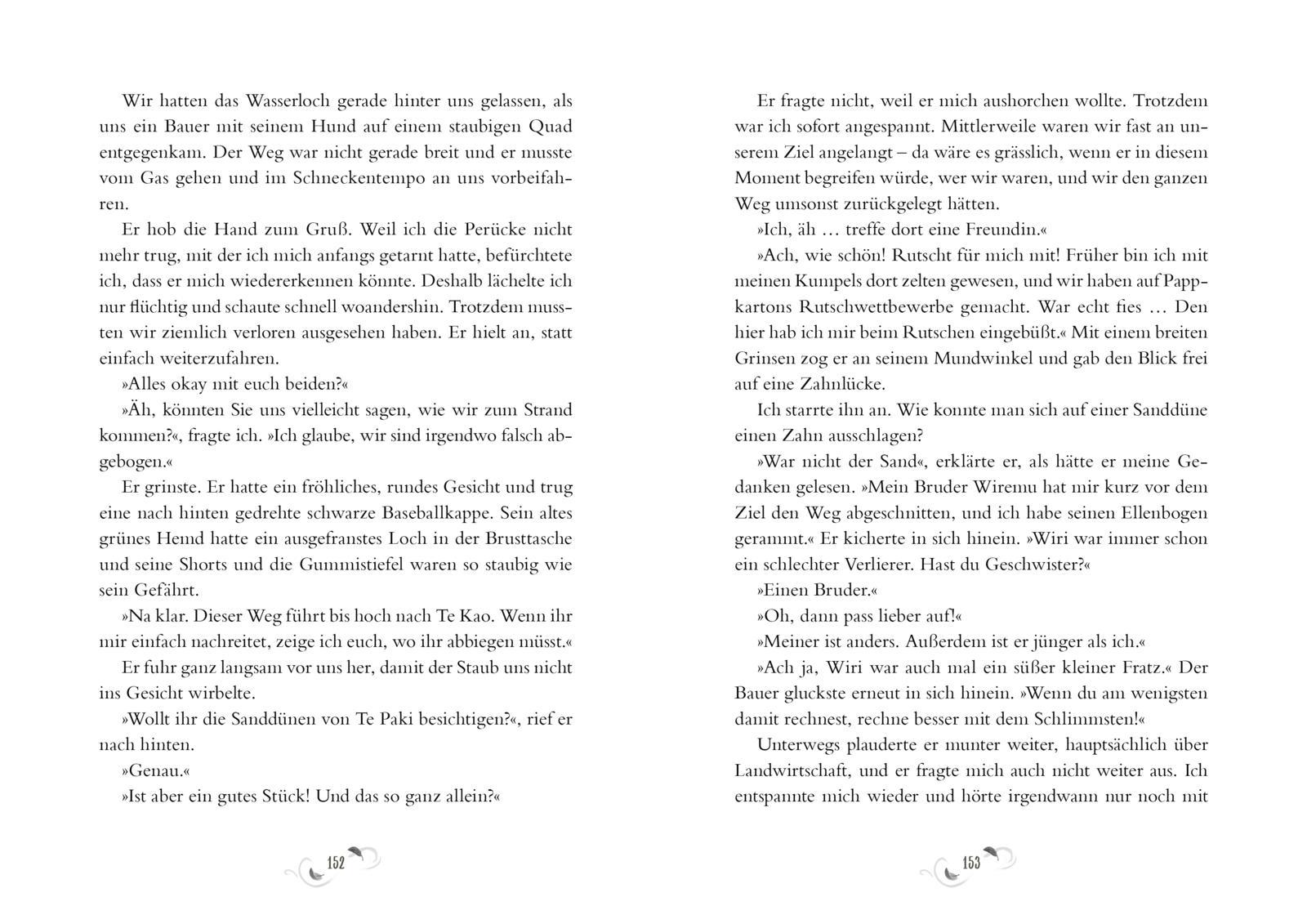 Wir hatten das Wasserloch gerade hinter uns gelassen, als uns ein Bauer mit seinem Hund auf einem staubigen Quad entgegenkam. Der Weg war nicht gerade breit und er musste vom Gas gehen und im Schneckentempo an uns vorbeifahren.

Er hob die Hand zum Gruß. Weil ich die Perücke nicht mehr trug, mit der ich mich anfangs getarnt hatte, befürchtete ich, dass er mich wiedererkennen könnte. Deshalb lächelte ich nur flüchtig und schaute schnell woandershin. Trotzdem mussten wir ziemlich verloren ausgesehen haben. Er hielt an, statt einfach weiterzufahren.

»Alles okay mit euch beiden?«

»Äh, könnten Sie uns vielleicht sagen, wie wir zum Strand kommen?«, fragte ich. »Ich glaube, wir sind irgendwo falsch abgebogen.«

Er grinste. Er hatte ein fröhliches, rundes Gesicht und trug eine nach hinten gedrehte schwarze Baseballkappe. Sein altes grünes Hemd hatte ein ausgefranstes Loch in der Brusttasche und seine Shorts und die Gummistiefel waren so staubig wie sein Gefährt.

»Na klar. Dieser Weg führt bis hoch nach Te Kao. Wenn ihr mir einfach nachreitet, zeige ich euch, wo ihr abbiegen müsst.«

Er fuhr ganz langsam vor uns her, damit der Staub uns nicht ins Gesicht wirbelte.

»Wollt ihr die Sanddünen von Te Paki besichtigen?«, rief er nach hinten.

»Genau.«

»Ist aber ein gutes Stück! Und das so ganz allein?«

152

Er fragte nicht, weil er mich aushorchen wollte. Trotzdem war ich sofort angespannt. Mittlerweile waren wir fast an unserem Ziel angelangt – da wäre es grässlich, wenn er in diesem Moment begreifen würde, wer wir waren, und wir den ganzen Weg umsonst zurückgelegt hätten.

»Ich, äh … treffe dort eine Freundin.«

»Ach, wie schön! Rutscht für mich mit! Früher bin ich mit meinen Kumpels dort zelten gewesen, und wir haben auf Pappkartons Rutschwettbewerbe gemacht. War echt fies … Den hier hab ich mir beim Rutschen eingebüßt.« Mit einem breiten Grinsen zog er an seinem Mundwinkel und gab den Blick frei auf eine Zahnlücke.

Ich starrte ihn an. Wie konnte man sich auf einer Sanddüne einen Zahn ausschlagen?

»War nicht der Sand«, erklärte er, als hätte er meine Gedanken gelesen. »Mein Bruder Wiremu hat mir kurz vor dem Ziel den Weg abgeschnitten, und ich habe seinen Ellenbogen gerammt.« Er kicherte in sich hinein. »Wiri war immer schon ein schlechter Verlierer. Hast du Geschwister?«

»Einen Bruder.«

»Oh, dann pass lieber auf!«

»Meiner ist anders. Außerdem ist er jünger als ich.«

»Ach ja, Wiri war auch mal ein süßer kleiner Fratz.« Der Bauer gluckste erneut in sich hinein. »Wenn du am wenigsten damit rechnest, rechne besser mit dem Schlimmsten!«

Unterwegs plauderte er munter weiter, hauptsächlich über Landwirtschaft, und er fragte mich auch nicht weiter aus. Ich entspannte mich wieder und hörte irgendwann nur noch mit

153